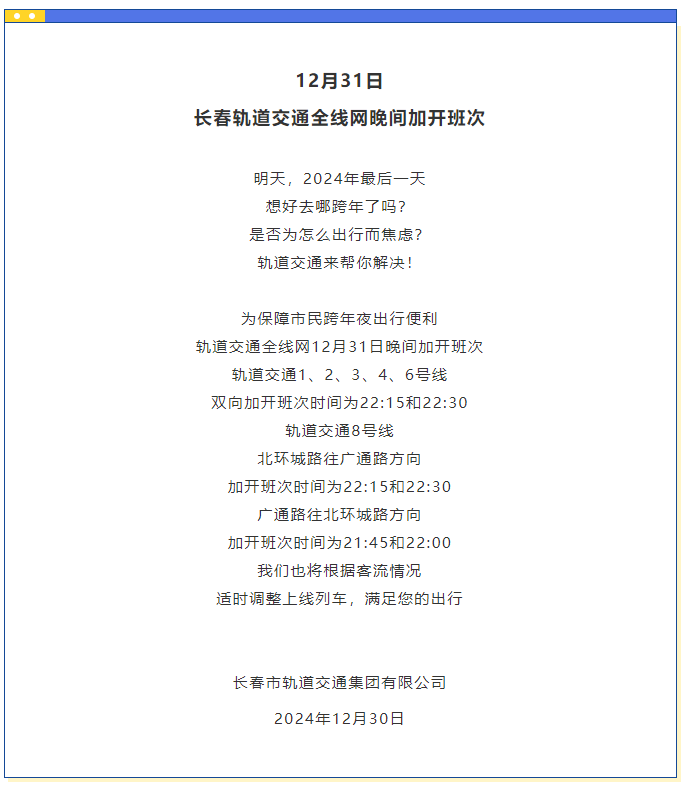 12月31日
长春轨道交通全线网晚间加开班次

明天，2024年最后一天
想好去哪跨年了吗？
是否为怎么出行而焦虑？
轨道交通来帮你解决！

为保障市民跨年夜出行便利
轨道交通全线网12月31日晚间加开班次
轨道交通1、2、3、4、6号线
双向加开班次时间为22:15和22:30
轨道交通8号线
北环城路往广通路方向
加开班次时间为22:15和22:30
广通路往北环城路方向
加开班次时间为21:45和22:00
我们也将根据客流情况
适时调整上线列车，满足您的出行

长春市轨道交通集团有限公司
2024年12月30日